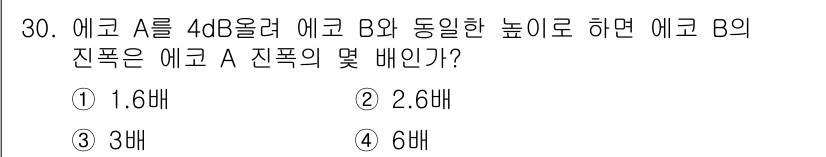 30. 에코 A를 4dB올려 에코 B와 동일한 높이로 하면 에코 B의 진폭은 에코 A 진폭의 몇 배인가?

① 1.6배
② 2.6배
③ 3배
④ 6배